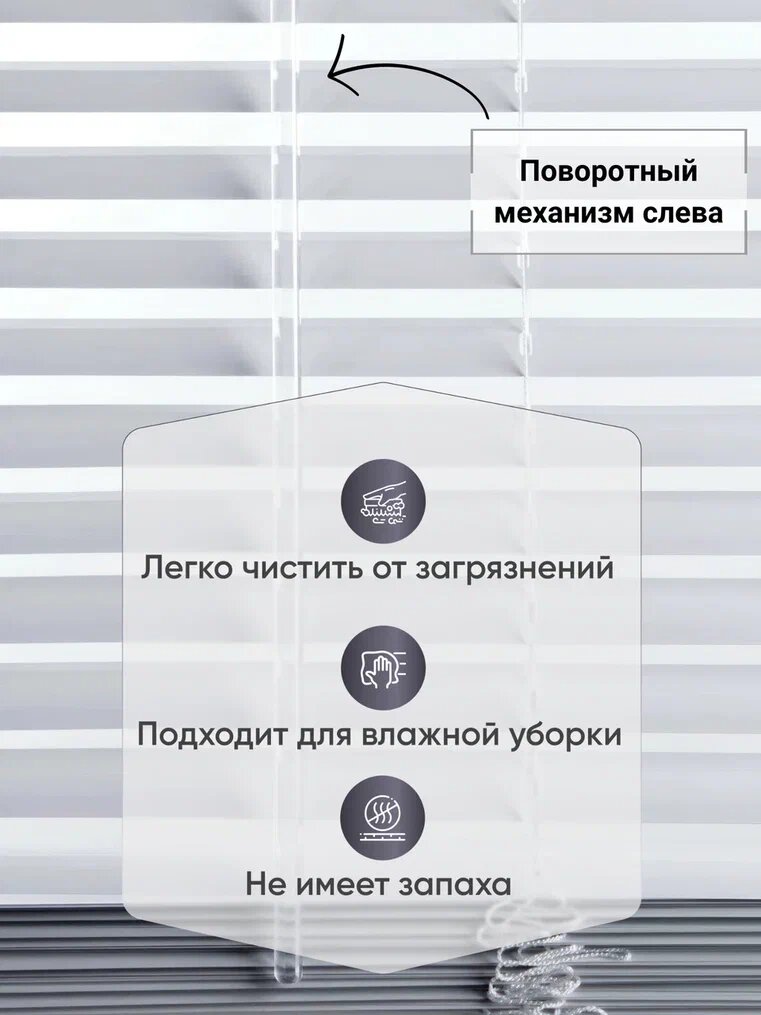 Поворотный механизм слева

Легко чистить от загрязнений

Подходит для влажной уборки

Не имеет запаха